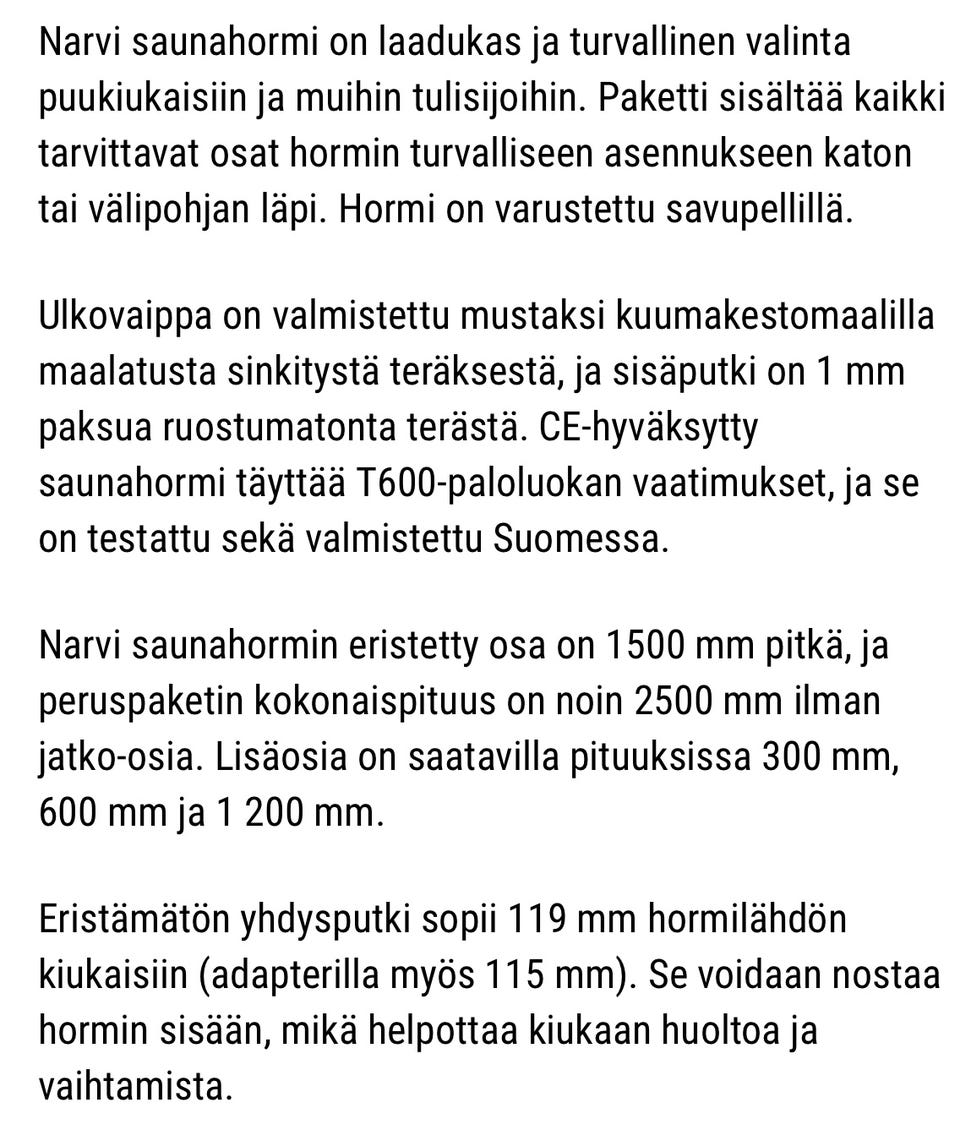 Narvi saunahormi on laadukas ja turvallinen valinta puukiukaisiin ja muihin tulisijoihin. Paketti sisältää kaikki tarvittavat osat hormin turvalliseen asennukseen katon tai välipohjan läpi. Hormi on varustettu savupellillä.

Ulkovaippa on valmistettu mustaksi kuumakestomaalilla maalatusta sinkitystä teräksestä, ja sisäputki on 1 mm paksua ruostumatonta terästä. CE-hyväksytty saunahormi täyttää T600-paloluokan vaatimukset, ja se on testattu sekä valmistettu Suomessa.

Narvi saunahormin eristetty osa on 1500 mm pitkä, ja peruspaketin kokonaispituus on noin 2500 mm ilman jatko-osia. Lisäosia on saatavilla pituuksissa 300 mm, 600 mm ja 1 200 mm.

Eristämätön yhdysputki sopii 119 mm hormilähdön kiukaisiin (adapterilla myös 115 mm). Se voidaan nostaa hormin sisään, mikä helpottaa kiukaan huoltoa ja vaihtamista.